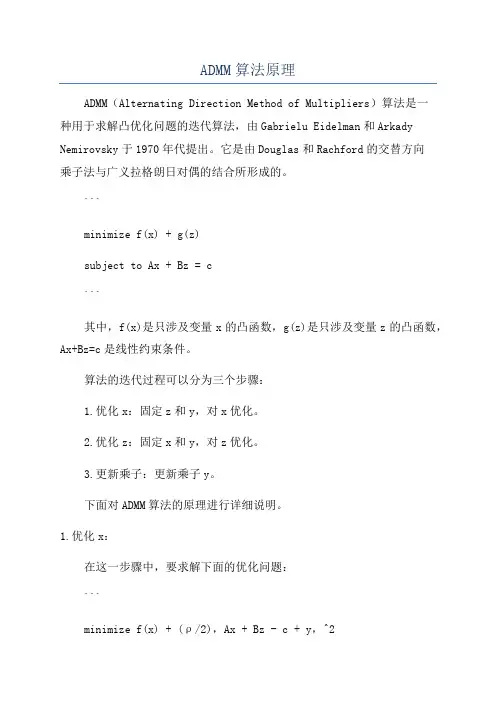 ADMM算法原理

ADMM（Alternating Direction Method of Multipliers）算法是一种用于求解凸优化问题的迭代算法，由Gabrielu Eidelman和Arkady Nemirovsky于1970年代提出。它是由Douglas和Rachford的交替方向乘子法与广义拉格朗日对偶的结合所形成的。

```

minimize f(x) + g(z)

subject to Ax + Bz = c

```

其中，f(x)是只涉及变量x的凸函数，g(z)是只涉及变量z的凸函数，Ax+Bz=c是线性约束条件。

算法的迭代过程可以分为三个步骤：

1.优化x：固定z和y，对x优化。

2.优化z：固定x和y，对z优化。

3.更新乘子：更新乘子y。

下面对ADMM算法的原理进行详细说明。

1.优化x：

在这一步骤中，要求解下面的优化问题：

```

minimize f(x) + (ρ/2)，Ax + Bz - c + y，^2